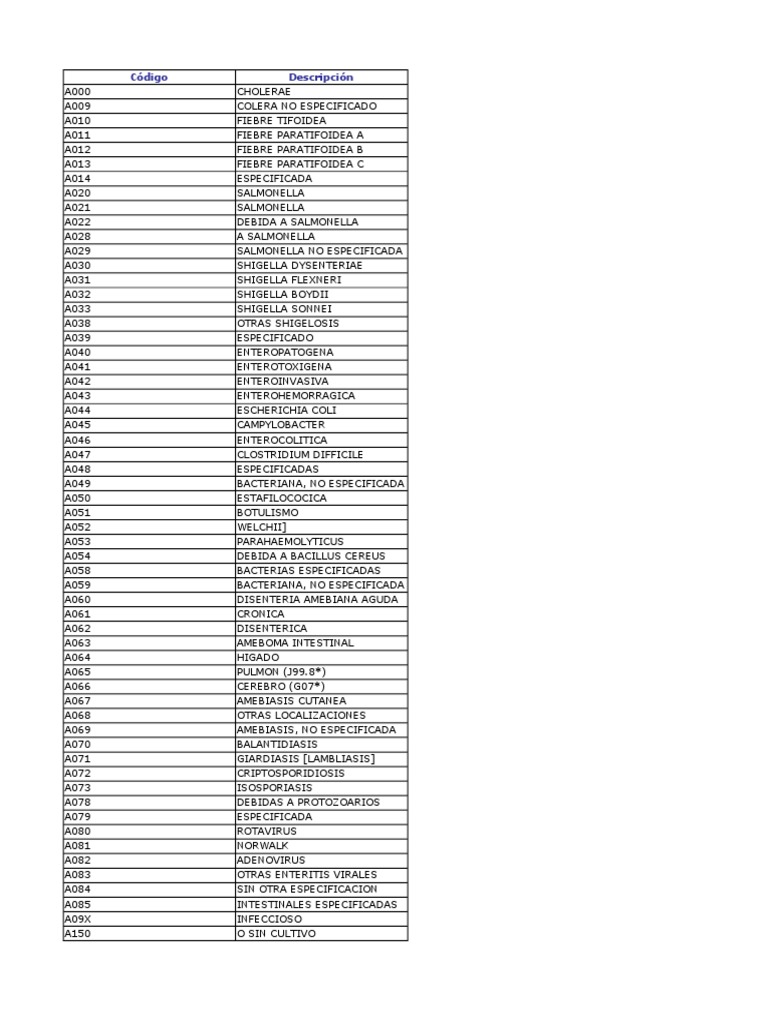 | Código | Descripción |
|---|---|
| A000 | CHOLERAE |
| A009 | COLERA NO ESPECIFICADO |
| A010 | FIEBRE TIFOIDEA |
| A011 | FIEBRE PARATIFOIDEA A |
| A012 | FIEBRE PARATIFOIDEA B |
| A013 | FIEBRE PARATIFOIDEA C |
| A014 | ESPECIFICADA |
| A020 | SALMONELLA |
| A021 | SALMONELLA |
| A022 | DEBIDA A SALMONELLA |
| A028 | A SALMONELLA |
| A029 | SALMONELLA NO ESPECIFICADA |
| A030 | SHIGELLA DYSENTERIAE |
| A031 | SHIGELLA FLEXNERI |
| A032 | SHIGELLA BOYDII |
| A033 | SHIGELLA SONNEI |
| A038 | OTRAS SHIGELOSIS |
| A039 | ESPECIFICADO |
| A040 | ENTEROPATOGENA |
| A041 | ENTEROTOXIGENA |
| A042 | ENTEROINVASIVA |
| A043 | ENTEROHEMORRAGICA |
| A044 | ESCHERICHIA COLI |
| A045 | CAMPYLOBACTER |
| A046 | ENTEROCOLITICA |
| A047 | CLOSTRIDIUM DIFFICILE |
| A048 | ESPECIFICADAS |
| A049 | BACTERIANA, NO ESPECIFICADA |
| A050 | ESTAFILOCOCICA |
| A051 | BOTULISMO |
| A052 | WELCHII] |
| A053 | PARAHAEMOLYTICUS |
| A054 | DEBIDA A BACILLUS CEREUS |
| A058 | BACTERIAS ESPECIFICADAS |
| A059 | BACTERIANA, NO ESPECIFICADA |
| A060 | DISENTERIA AMEBIANA AGUDA |
| A061 | CRONICA |
| A062 | DISENTERICA |
| A063 | AMEBOMA INTESTINAL |
| A064 | HIGADO |
| A065 | PULMON (J99.8*) |
| A066 | CEREBRO (G07*) |
| A067 | AMEBIASIS CUTANEA |
| A068 | OTRAS LOCALIZACIONES |
| A069 | AMEBIASIS, NO ESPECIFICADA |
| A070 | BALANTIDIASIS |
| A071 | GIARDIASIS [LAMBLIASIS] |
| A072 | CRIPTOSPORIDIOSIS |
| A073 | ISOSPORIASIS |
| A078 | DEBIDAS A PROTOZOARIOS |
| A079 | ESPECIFICADA |
| A080 | ROTAVIRUS |
| A081 | NORWALK |
| A082 | ADENOVIRUS |
| A083 | OTRAS ENTERITIS VIRALES |
| A084 | SIN OTRA ESPECIFICACION |
| A085 | INTESTINALES ESPECIFICADAS |
| A09X | INFECCIOSO |
| A150 | O SIN CULTIVO |